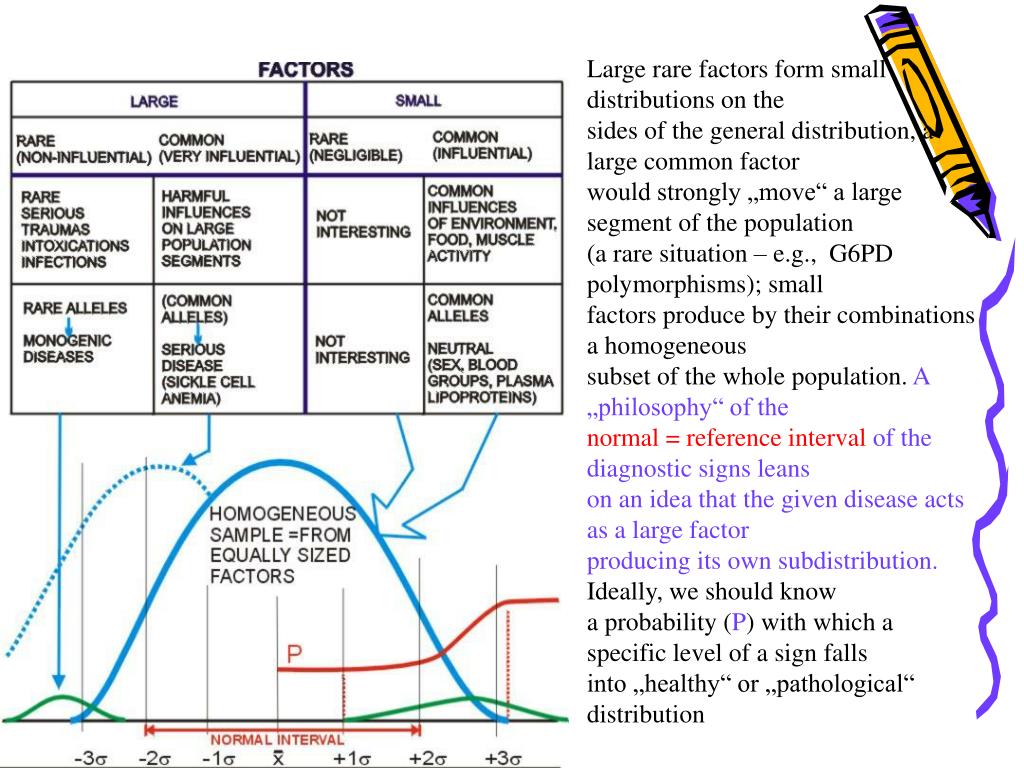 FACTORS

| LARGE | | SMALL | |
|---|---|---|---|
| RARE (NON-INFLUENTIAL) | COMMON (VERY INFLUENTIAL) | RARE (NEGLIGIBLE) | COMMON (INFLUENTIAL) |
| RARE SERIOUS TRAUMAS INTOXICATIONS INFECTIONS | HARMFUL INFLUENCES ON LARGE POPULATION SEGMENTS | NOT INTERESTING | COMMON INFLUENCES OF ENVIRONMENT, FOOD, MUSCLE ACTIVITY |
| RARE ALLELES MONOGENIC DISEASES | (COMMON ALLELES) SERIOUS DISEASE (SICKLE CELL ANEMIA) | NOT INTERESTING | COMMON ALLELES NEUTRAL (SEX, BLOOD GROUPS, PLASMA LIPOPROTEINS) |

HOMOGENEOUS SAMPLE =FROM EQUALLY SIZED FACTORS

P

NORMAL INTERVAL

$-3\sigma$ $-2\sigma$ $-1\sigma$ $\bar{x}$ $+1\sigma$ $+2\sigma$ $+3\sigma$

Large rare factors form small distributions on the sides of the general distribution, a large common factor would strongly „move“ a large segment of the population (a rare situation – e.g., G6PD polymorphisms); small factors produce by their combinations a homogeneous subset of the whole population. A „philosophy“ of the normal = reference interval of the diagnostic signs leans on an idea that the given disease acts as a large factor producing its own subdistribution. Ideally, we should know a probability (P) with which a specific level of a sign falls into „healthy“ or „pathological“ distribution